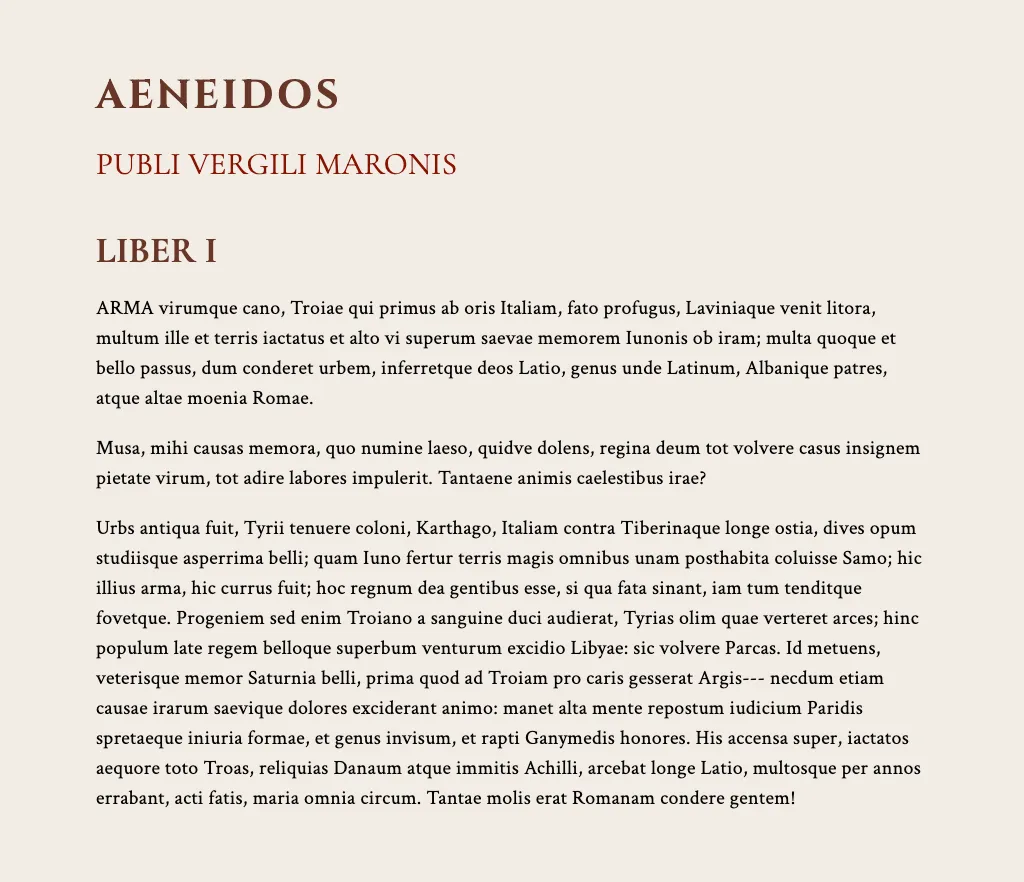 AENEIDOS

PUBLI VERGILI MARONIS

LIBER I

ARMA virumque cano, Troiae qui primus ab oris Italiam, fato profugus, Laviniaque venit litora, multum ille et terris iactatus et alto vi superum saevae memorem Iunonis ob iram; multa quoque et bello passus, dum conderet urbem, inferretque deos Latio, genus unde Latinum, Albanique patres, atque altae moenia Romae.

Musa, mihi causas memora, quo numine laeso, quidve dolens, regina deum tot volvere casus insignem pietate virum, tot adire labores impulerit. Tantaene animis caelestibus irae?

Urbs antiqua fuit, Tyrii tenuere coloni, Karthago, Italiam contra Tiberinaque longe ostia, dives opum studiisque asperrima belli; quam Iuno fertur terris magis omnibus unam posthabita coluisse Samo; hic illius arma, hic currus fuit; hoc regnum dea gentibus esse, si qua fata sinant, iam tum tenditque fovetque. Progeniem sed enim Troiano a sanguine duci audierat, Tyrias olim quae verteret arces; hinc populum late regem belloque superbum venturum excidio Libyae: sic volvere Parcas. Id metuens, veterisque memor Saturnia belli, prima quod ad Troiam pro caris gesserat Argis--- necdum etiam causae irarum saevique dolores exciderant animo: manet alta mente repostum iudicium Paridis spretaeque iniuria formae, et genus invisum, et rapti Ganymedis honores. His accensa super, iactatos aequore toto Troas, reliquias Danaum atque immitis Achilli, arcebat longe Latio, multosque per annos errabant, acti fatis, maria omnia circum. Tantae molis erat Romanam condere gentem!